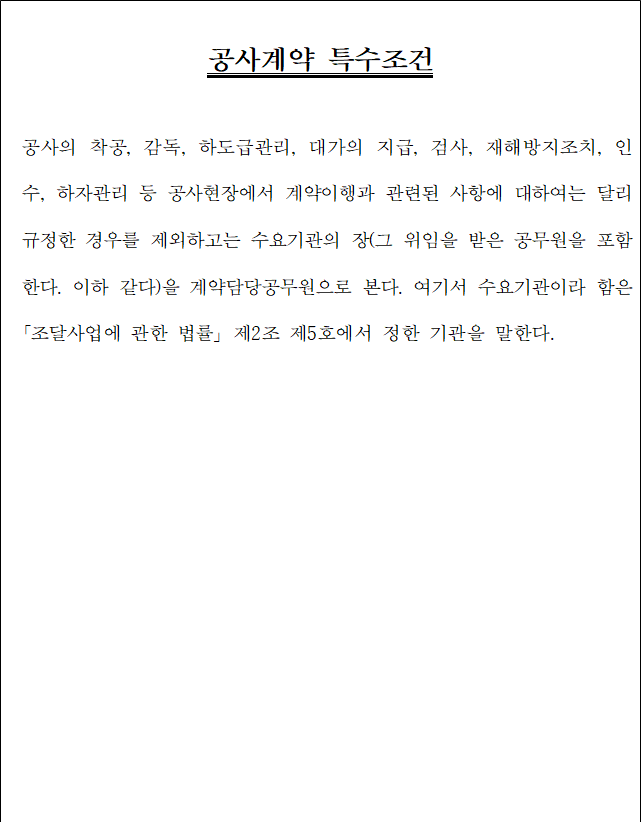 공사계약 특수조건

공사의 착공, 감독, 하도급관리, 대가의 지급, 검사, 재해방지조치, 인수, 하자관리 등 공사현장에서 계약이행과 관련된 사항에 대하여는 달리 규정한 경우를 제외하고는 수요기관의 장(그 위임을 받은 공무원을 포함한다. 이하 같다)을 계약담당공무원으로 본다. 여기서 수요기관이라 함은 「조달사업에 관한 법률」 제2조 제5호에서 정한 기관을 말한다.